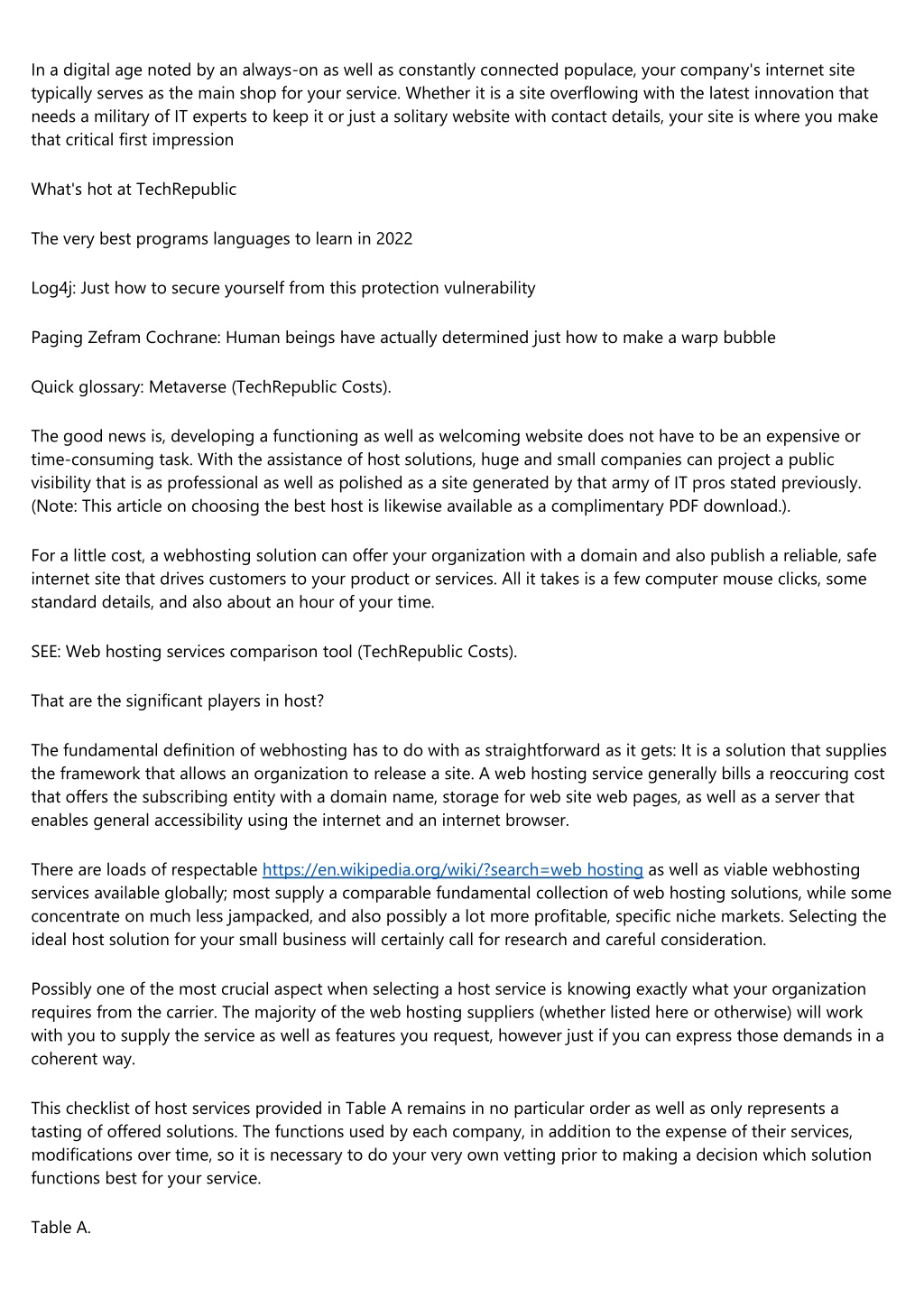 In a digital age noted by an always-on as well as constantly connected populace, your company's internet site typically serves as the main shop for your service. Whether it is a site overflowing with the latest innovation that needs a military of IT experts to keep it or just a solitary website with contact details, your site is where you make that critical first impression

What's hot at TechRepublic

The very best programs languages to learn in 2022

Log4j: Just how to secure yourself from this protection vulnerability

Paging Zefram Cochrane: Human beings have actually determined just how to make a warp bubble

Quick glossary: Metaverse (TechRepublic Costs).

The good news is, developing a functioning as well as welcoming website does not have to be an expensive or time-consuming task. With the assistance of host solutions, huge and small companies can project a public visibility that is as professional as well as polished as a site generated by that army of IT pros stated previously. (Note: This article on choosing the best host is likewise available as a complimentary PDF download.).

For a little cost, a webhosting solution can offer your organization with a domain and also publish a reliable, safe internet site that drives customers to your product or services. All it takes is a few computer mouse clicks, some standard details, and also about an hour of your time.

SEE: Web hosting services comparison tool (TechRepublic Costs).

That are the significant players in host?

The fundamental definition of webhosting has to do with as straightforward as it gets: It is a solution that supplies the framework that allows an organization to release a site. A web hosting service generally bills a reoccuring cost that offers the subscribing entity with a domain name, storage for web site web pages, as well as a server that enables general accessibility using the internet and an internet browser.

There are loads of respectable https://en.wikipedia.org/wiki/?search=web hosting as well as viable webhosting services available globally; most supply a comparable fundamental collection of web hosting solutions, while some concentrate on much less jampacked, and also possibly a lot more profitable, specific niche markets. Selecting the ideal host solution for your small business will certainly call for research and careful consideration.

Possibly one of the most crucial aspect when selecting a host service is knowing exactly what your organization requires from the carrier. The majority of the web hosting suppliers (whether listed here or otherwise) will work with you to supply the service as well as features you request, however just if you can express those demands in a coherent way.

This checklist of host services provided in Table A remains in no particular order as well as only represents a tasting of offered solutions. The functions used by each company, in addition to the expense of their services, modifications over time, so it is necessary to do your very own vetting prior to making a decision which solution functions best for your service.

Table A.